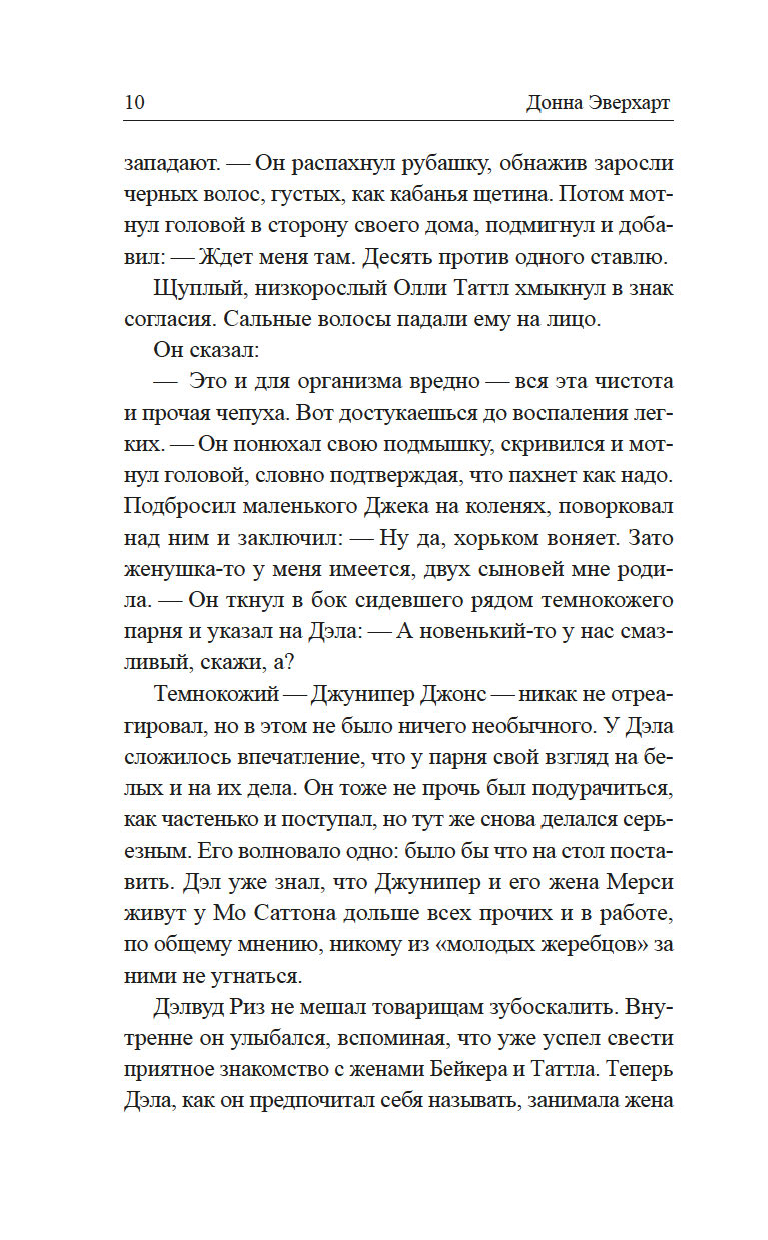 10 Донна Эверхарт

западают. — Он распахнул рубашку, обнажив заросли черных волос, густых, как кабанья щетина. Потом мотнул головой в сторону своего дома, подмигнул и добавил: — Ждет меня там. Десять против одного ставлю.

Щуплый, низкорослый Олли Таттл хмыкнул в знак согласия. Сальные волосы падали ему на лицо.

Он сказал:

— Это и для организма вредно — вся эта чистота и прочая чепуха. Вот достукаешься до воспаления легких. — Он понюхал свою подмышку, скривился и мотнул головой, словно подтверждая, что пахнет как надо. Подбросил маленького Джека на коленях, поворковал над ним и заключил: — Ну да, хорьком воняет. Зато женушка-то у меня имеется, двух сыновей мне родила. — Он ткнул в бок сидевшего рядом темнокожего парня и указал на Дэла: — А новенький-то у нас смазливый, скажи, а?

Темнокожий — Джунипер Джонс — никак не отреагировал, но в этом не было ничего необычного. У Дэла сложилось впечатление, что у парня свой взгляд на белых и на их дела. Он тоже не прочь был подурачиться, как частенько и поступал, но тут же снова делался серьезным. Его волновало одно: было бы что на стол поставить. Дэл уже знал, что Джунипер и его жена Мерси живут у Мо Саттона дольше всех прочих и в работе, по общему мнению, никому из «молодых жеребцов» за ними не угнаться.

Дэлвуд Риз не мешал товарищам зубоскалить. Внутренне он улыбался, вспоминая, что уже успел свести приятное знакомство с женами Бейкера и Таттла. Теперь Дэла, как он предпочитал себя называть, занимала жена